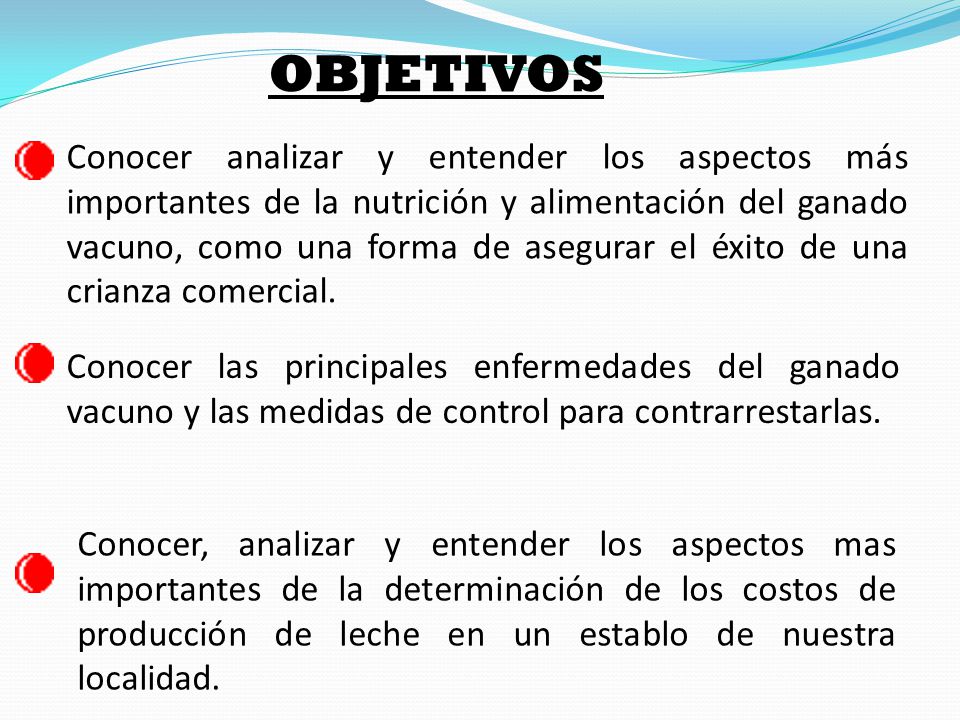 OBJETIVOS

Conocer analizar y entender los aspectos más importantes de la nutrición y alimentación del ganado vacuno, como una forma de asegurar el éxito de una crianza comercial.

Conocer las principales enfermedades del ganado vacuno y las medidas de control para contrarrestarlas.

Conocer, analizar y entender los aspectos mas importantes de la determinación de los costos de producción de leche en un establo de nuestra localidad.